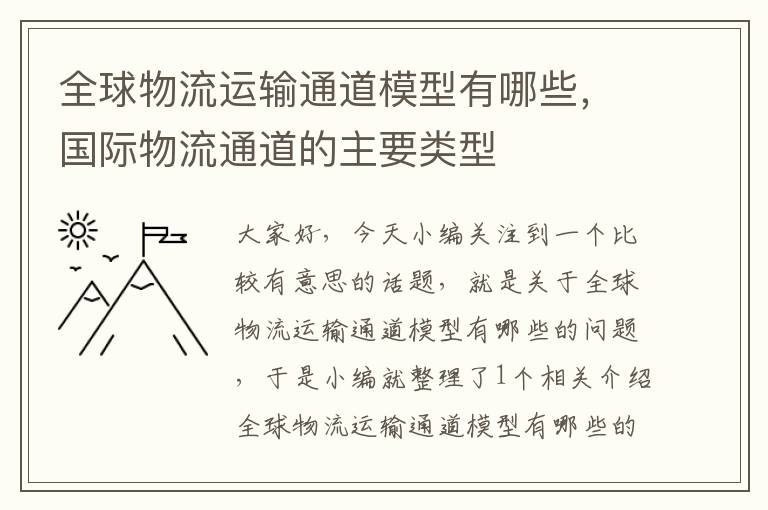 全球物流运输通道模型有哪些，国际物流通道的主要类型

大家好，今天小编关注到一个比较有意思的话题，就是关于全球物流运输通道模型有哪些的问题，于是小编就整理了1个相关介绍全球物流运输通道模型有哪些的